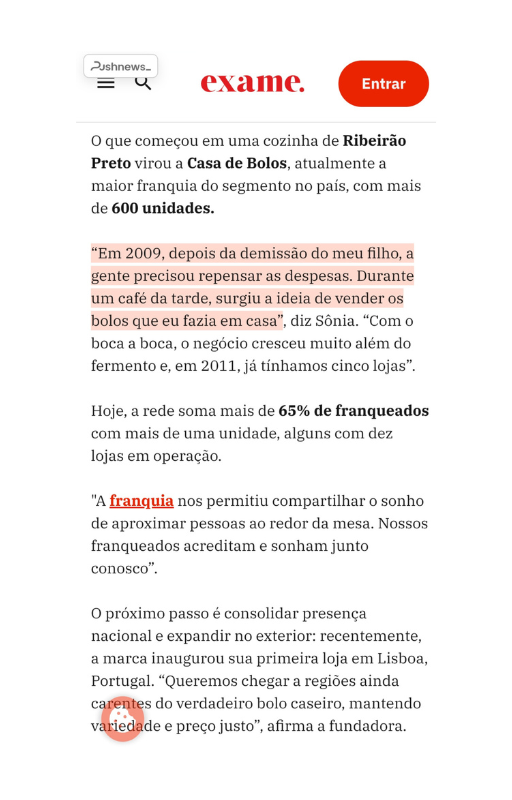 Pushnews_

exame.

Entrar

O que começou em uma cozinha de Ribeirão Preto virou a Casa de Bolos, atualmente a maior franquia do segmento no país, com mais de 600 unidades.

“Em 2009, depois da demissão do meu filho, a gente precisou repensar as despesas. Durante um café da tarde, surgiu a ideia de vender os bolos que eu fazia em casa”, diz Sônia. “Com o boca a boca, o negócio cresceu muito além do fermento e, em 2011, já tínhamos cinco lojas”.

Hoje, a rede soma mais de 65% de franqueados com mais de uma unidade, alguns com dez lojas em operação.

"A franquia nos permitiu compartilhar o sonho de aproximar pessoas ao redor da mesa. Nossos franqueados acreditam e sonham junto conosco”.

O próximo passo é consolidar presença nacional e expandir no exterior: recentemente, a marca inaugurou sua primeira loja em Lisboa, Portugal. “Queremos chegar a regiões ainda carentes do verdadeiro bolo caseiro, mantendo variedade e preço justo”, afirma a fundadora.